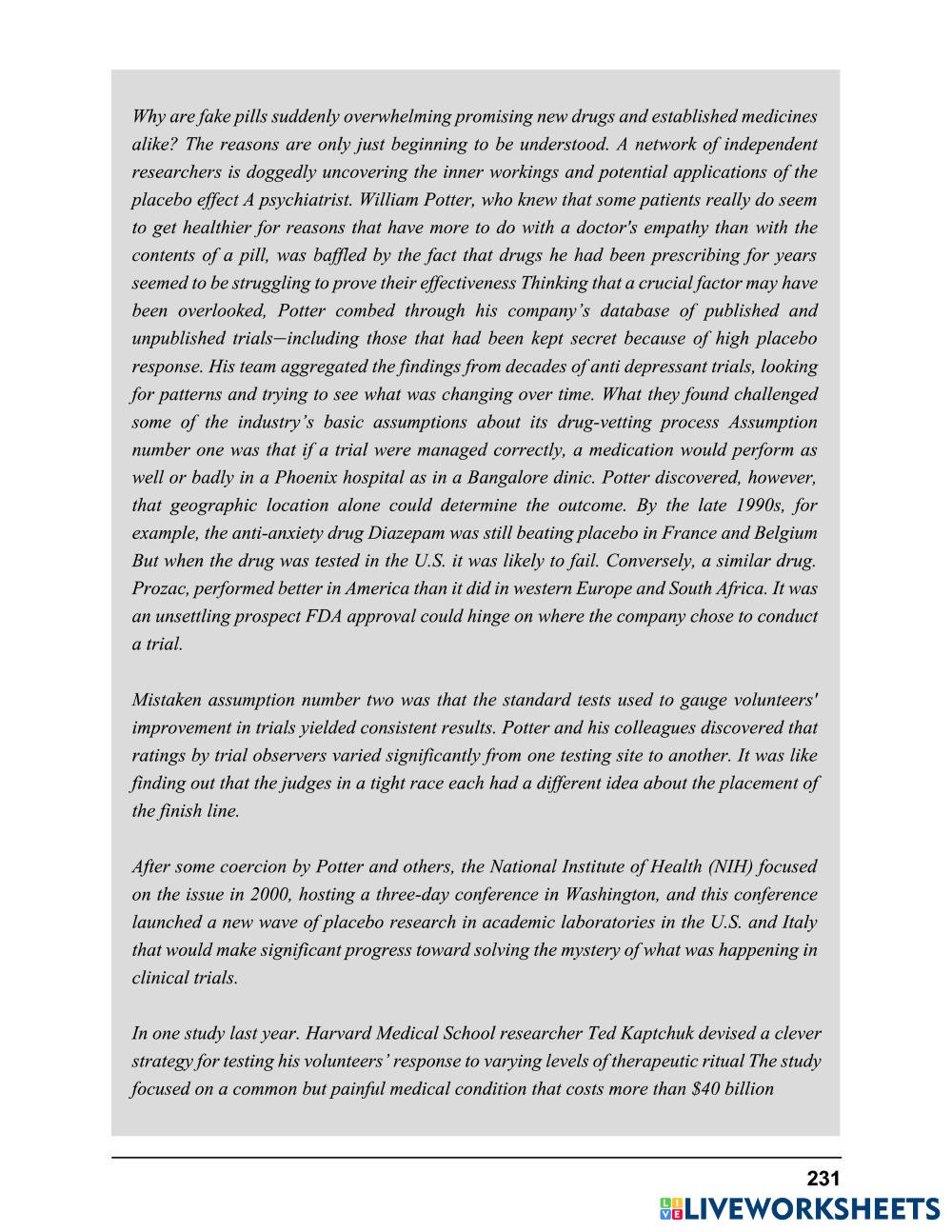 Why are fake pills suddenly overwhelming promising new drugs and established medicines alike? The reasons are only just beginning to be understood. A network of independent researchers is doggedly uncovering the inner workings and potential applications of the placebo effect A psychiatrist. William Potter, who knew that some patients really do seem to get healthier for reasons that have more to do with a doctor's empathy than with the contents of a pill, was baffled by the fact that drugs he had been prescribing for years seemed to be struggling to prove their effectiveness Thinking that a crucial factor may have been overlooked, Potter combed through his company's database of published and unpublished trials—including those that had been kept secret because of high placebo response. His team aggregated the findings from decades of anti depressant trials, looking for patterns and trying to see what was changing over time. What they found challenged some of the industry's basic assumptions about its drug-vetting process Assumption number one was that if a trial were managed correctly, a medication would perform as well or badly in a Phoenix hospital as in a Bangalore dinic. Potter discovered, however, that geographic location alone could determine the outcome. By the late 1990s, for example, the anti-anxiety drug Diazepam was still beating placebo in France and Belgium But when the drug was tested in the U.S. it was likely to fail. Conversely, a similar drug. Prozac, performed better in America than it did in western Europe and South Africa. It was an unsettling prospect FDA approval could hinge on where the company chose to conduct a trial.

Mistaken assumption number two was that the standard tests used to gauge volunteers' improvement in trials yielded consistent results. Potter and his colleagues discovered that ratings by trial observers varied significantly from one testing site to another. It was like finding out that the judges in a tight race each had a different idea about the placement of the finish line.

After some coercion by Potter and others, the National Institute of Health (NIH) focused on the issue in 2000, hosting a three-day conference in Washington, and this conference launched a new wave of placebo research in academic laboratories in the U.S. and Italy that would make significant progress toward solving the mystery of what was happening in clinical trials.

In one study last year. Harvard Medical School researcher Ted Kaptchuk devised a clever strategy for testing his volunteers' response to varying levels of therapeutic ritual The study focused on a common but painful medical condition that costs more than $40 billion

231

LIVEWORKSHEETS